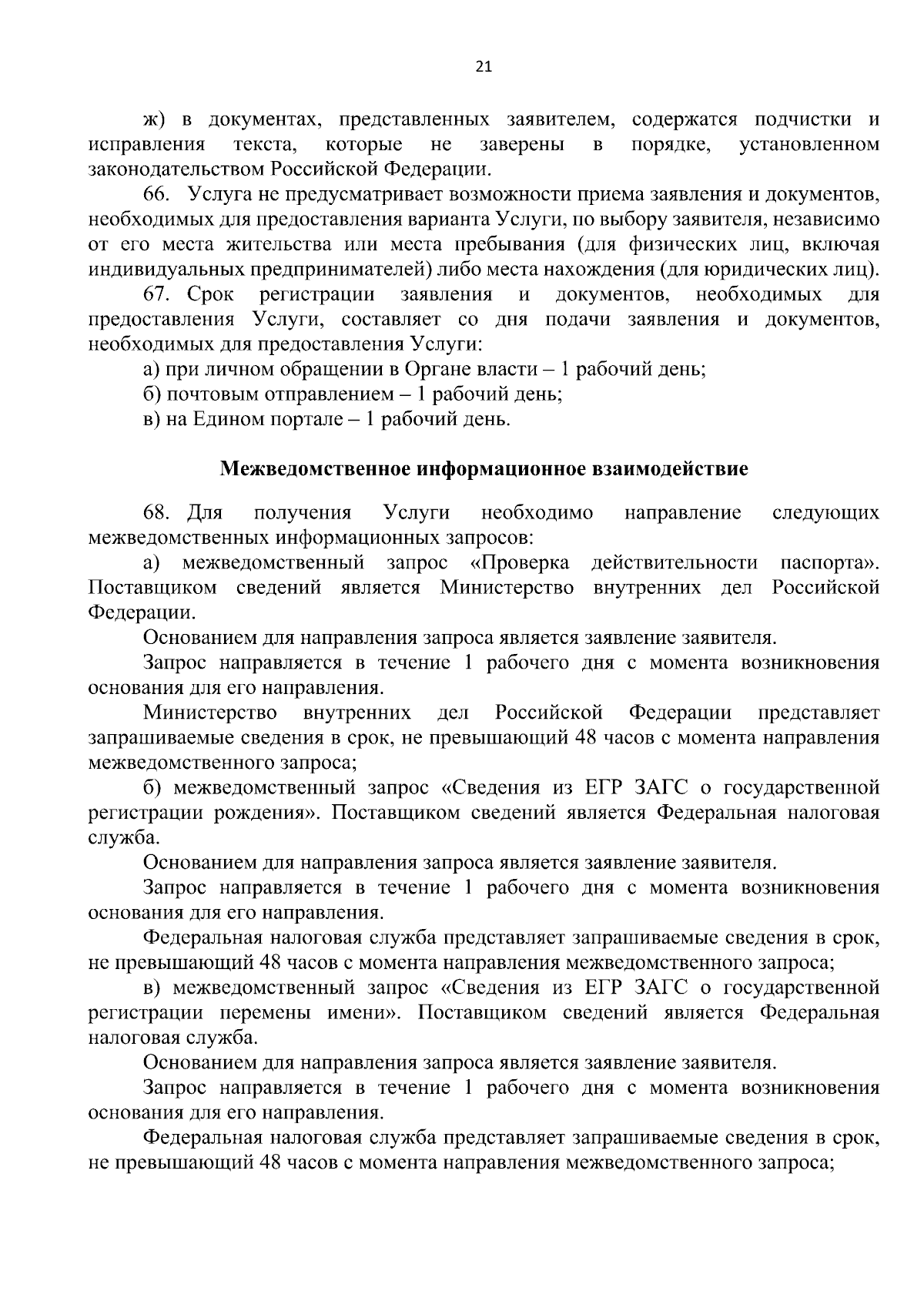 21

ж) в документах, представленных заявителем, содержатся подчистки и исправления текста, которые не заверены в порядке, установленном законодательством Российской Федерации.

66. Услуга не предусматривает возможности приема заявления и документов, необходимых для предоставления варианта Услуги, по выбору заявителя, независимо от его места жительства или места пребывания (для физических лиц, включая индивидуальных предпринимателей) либо места нахождения (для юридических лиц).

67. Срок регистрации заявления и документов, необходимых для предоставления Услуги, составляет со дня подачи заявления и документов, необходимых для предоставления Услуги:

а) при личном обращении в Органе власти – 1 рабочий день;

б) почтовым отправлением – 1 рабочий день;

в) на Едином портале – 1 рабочий день.

Межведомственное информационное взаимодействие

68. Для получения Услуги необходимо направление следующих межведомственных информационных запросов:

а) межведомственный запрос «Проверка действительности паспорта». Поставщиком сведений является Министерство внутренних дел Российской Федерации.

Основанием для направления запроса является заявление заявителя.

Запрос направляется в течение 1 рабочего дня с момента возникновения основания для его направления.

Министерство внутренних дел Российской Федерации представляет запрашиваемые сведения в срок, не превышающий 48 часов с момента направления межведомственного запроса;

б) межведомственный запрос «Сведения из ЕГР ЗАГС о государственной регистрации рождения». Поставщиком сведений является Федеральная налоговая служба.

Основанием для направления запроса является заявление заявителя.

Запрос направляется в течение 1 рабочего дня с момента возникновения основания для его направления.

Федеральная налоговая служба представляет запрашиваемые сведения в срок, не превышающий 48 часов с момента направления межведомственного запроса;

в) межведомственный запрос «Сведения из ЕГР ЗАГС о государственной регистрации перемены имени». Поставщиком сведений является Федеральная налоговая служба.

Основанием для направления запроса является заявление заявителя.

Запрос направляется в течение 1 рабочего дня с момента возникновения основания для его направления.

Федеральная налоговая служба представляет запрашиваемые сведения в срок, не превышающий 48 часов с момента направления межведомственного запроса;